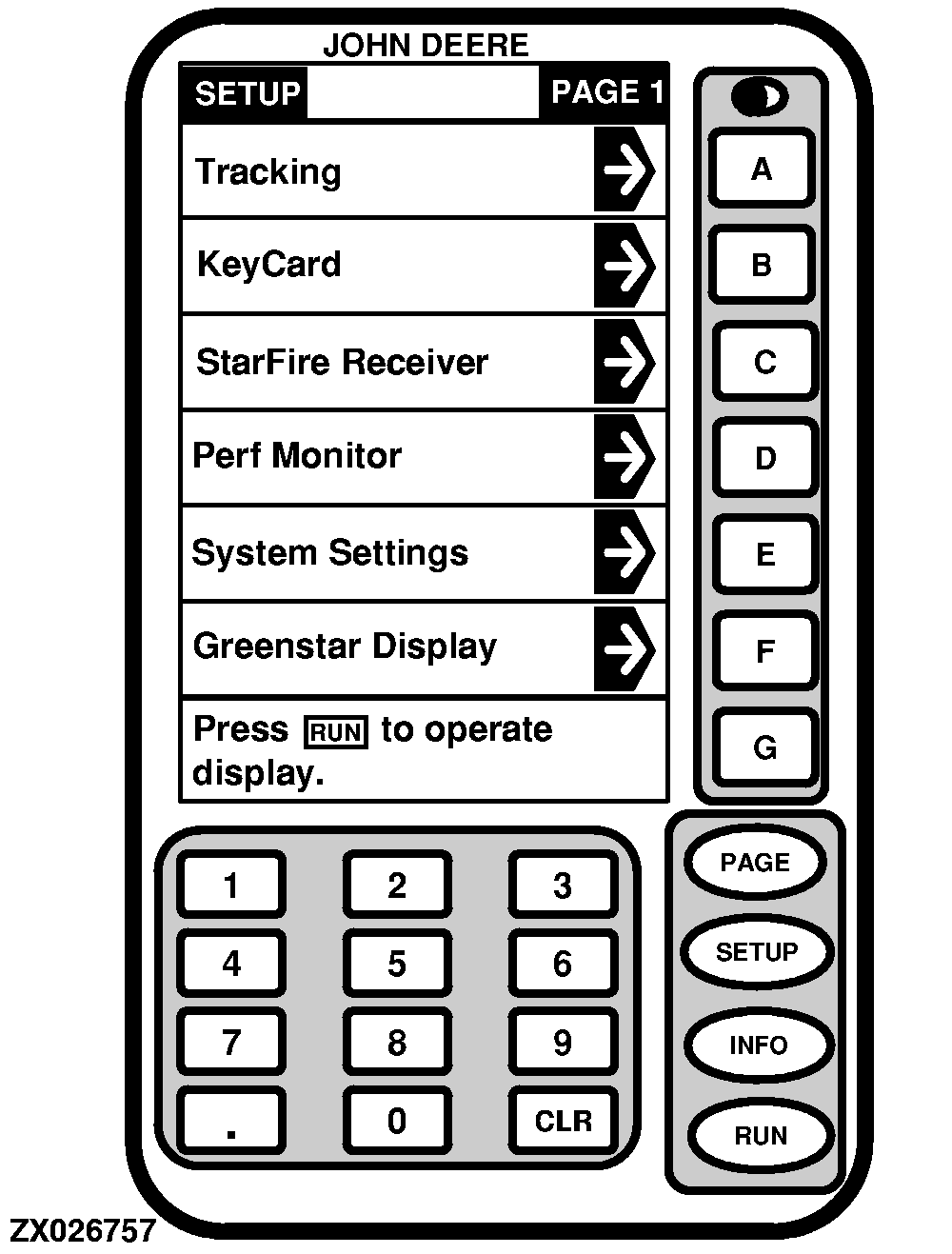 JOHN DEERE

SETUP PAGE 1

Tracking

KeyCard

StarFire Receiver

Perf Monitor

System Settings

Greenstar Display

Press RUN to operate display.

A
B
C
D
E
F
G

1 2 3
4 5 6
7 8 9
. 0 CLR

PAGE
SETUP
INFO
RUN

ZX026757